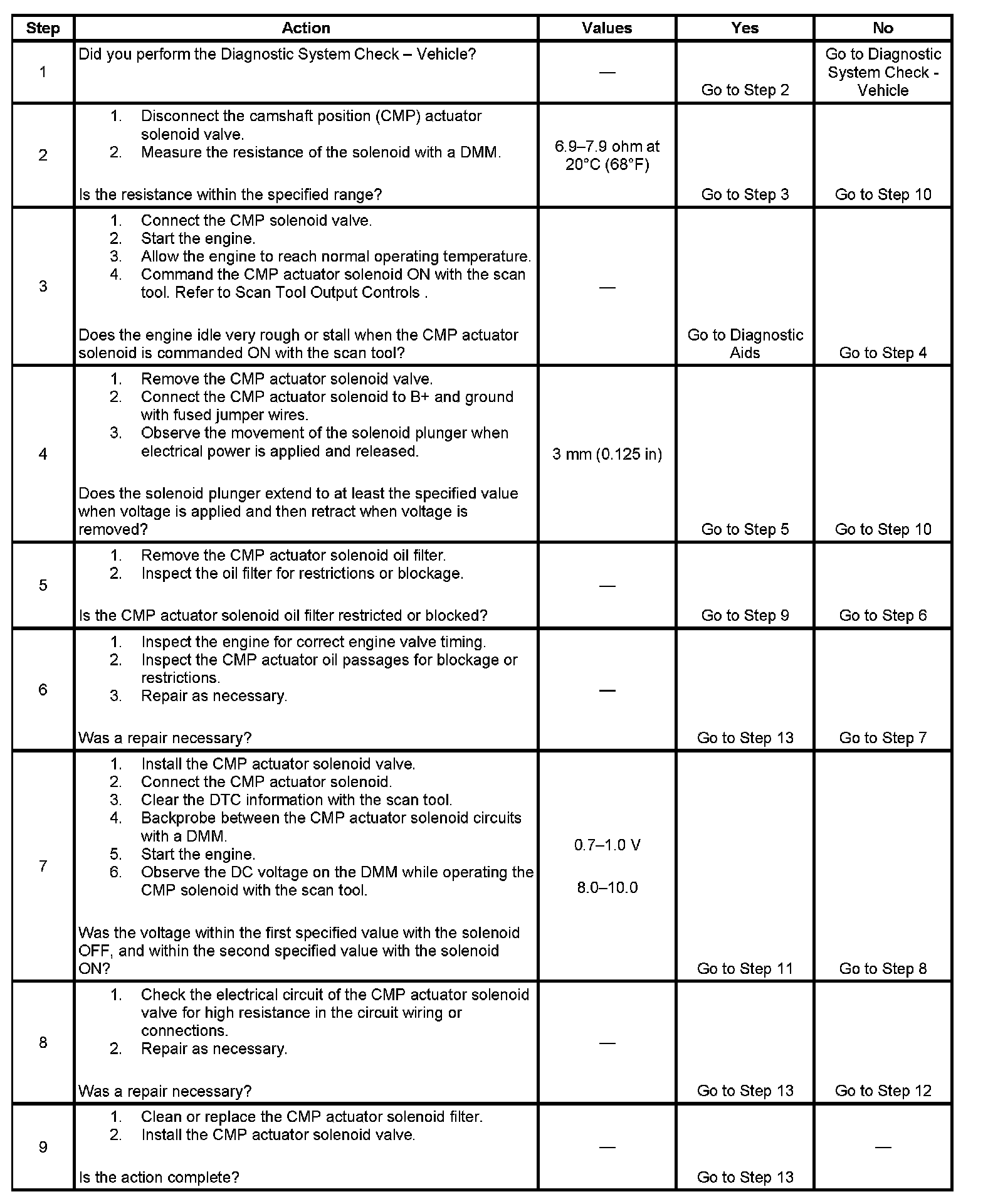 | Step | Action | Values | Yes | No |
|---|---|---|---|---|
| 1 | Did you perform the Diagnostic System Check – Vehicle? | — | Go to Step 2 | Go to Diagnostic System Check - Vehicle |
| 2 | 1. Disconnect the camshaft position (CMP) actuator solenoid valve. 2. Measure the resistance of the solenoid with a DMM. Is the resistance within the specified range? | 6.9–7.9 ohm at 20°C (68°F) | Go to Step 3 | Go to Step 10 |
| 3 | 1. Connect the CMP solenoid valve. 2. Start the engine. 3. Allow the engine to reach normal operating temperature. 4. Command the CMP actuator solenoid ON with the scan tool. Refer to Scan Tool Output Controls . Does the engine idle very rough or stall when the CMP actuator solenoid is commanded ON with the scan tool? | — | Go to Diagnostic Aids | Go to Step 4 |
| 4 | 1. Remove the CMP actuator solenoid valve. 2. Connect the CMP actuator solenoid to B+ and ground with fused jumper wires. 3. Observe the movement of the solenoid plunger when electrical power is applied and released. Does the solenoid plunger extend to at least the specified value when voltage is applied and then retract when voltage is removed? | 3 mm (0.125 in) | Go to Step 5 | Go to Step 10 |
| 5 | 1. Remove the CMP actuator solenoid oil filter. 2. Inspect the oil filter for restrictions or blockage. Is the CMP actuator solenoid oil filter restricted or blocked? | — | Go to Step 9 | Go to Step 6 |
| 6 | 1. Inspect the engine for correct engine valve timing. 2. Inspect the CMP actuator oil passages for blockage or restrictions. 3. Repair as necessary. Was a repair necessary? | — | Go to Step 13 | Go to Step 7 |
| 7 | 1. Install the CMP actuator solenoid valve. 2. Connect the CMP actuator solenoid. 3. Clear the DTC information with the scan tool. 4. Backprobe between the CMP actuator solenoid circuits with a DMM. 5. Start the engine. 6. Observe the DC voltage on the DMM while operating the CMP solenoid with the scan tool. Was the voltage within the first specified value with the solenoid OFF, and within the second specified value with the solenoid ON? | 0.7–1.0 V 8.0–10.0 | Go to Step 11 | Go to Step 8 |
| 8 | 1. Check the electrical circuit of the CMP actuator solenoid valve for high resistance in the circuit wiring or connections. 2. Repair as necessary. Was a repair necessary? | — | Go to Step 13 | Go to Step 12 |
| 9 | 1. Clean or replace the CMP actuator solenoid filter. 2. Install the CMP actuator solenoid valve. Is the action complete? | — | Go to Step 13 | — |